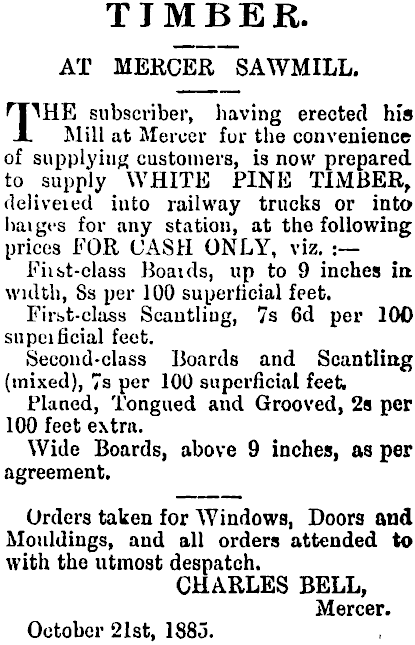 TIMBER.

AT MERCER SAWMILL.

THE subscriber, having erected his Mill at Mercer for the convenience of supplying customers, is now prepared to supply WHITE PINE TIMBER, delivered into railway trucks or into barges for any station, at the following prices FOR CASH ONLY, viz. :—

First-class Boards, up to 9 inches in width, 8s per 100 superficial feet.

First-class Scantling, 7s 6d per 100 superficial feet.

Second-class Boards and Scantling (mixed), 7s per 100 superficial feet.

Planed, Tongued and Grooved, 2s per 100 feet extra.

Wide Boards, above 9 inches, as per agreement.

Orders taken for Windows, Doors and Mouldings, and all orders attended to with the utmost despatch.

CHARLES BELL,
Mercer.

October 21st, 1885.